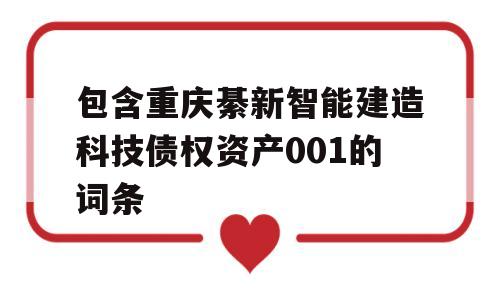 包含重庆綦新智能建造科技债权资产001的词条